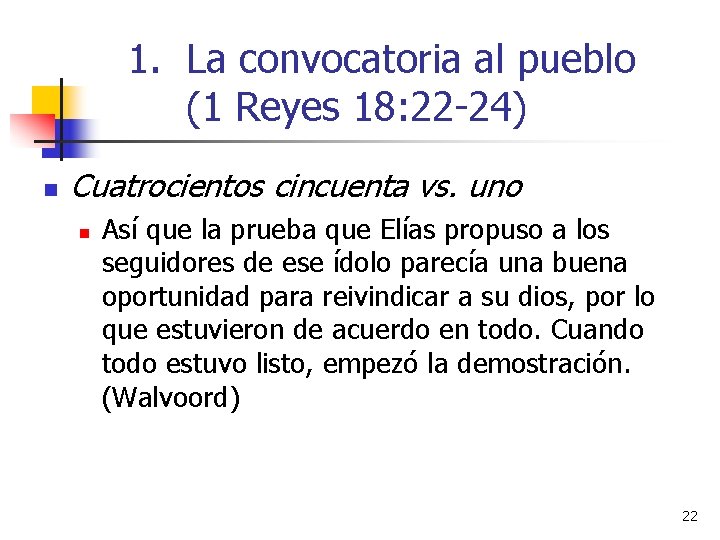 1. La convocatoria al pueblo (1 Reyes 18:22-24)

Cuatrocientos cincuenta vs. uno

Así que la prueba que Elías propuso a los seguidores de ese ídolo parecía una buena oportunidad para reivindicar a su dios, por lo que estuvieron de acuerdo en todo. Cuando todo estuvo listo, empezó la demostración. (Walvoord)

22